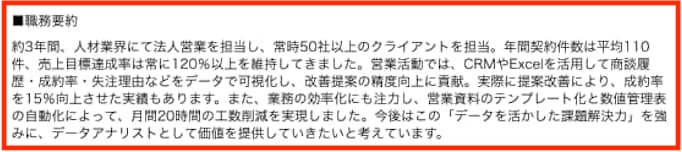 ■職務要約

約3年間、人材業界にて法人営業を担当し、常時50社以上のクライアントを担当。年間契約件数は平均110件、売上目標達成率は常に120%以上を維持してきました。営業活動では、CRMやExcelを活用して商談履歴・成約率・失注理由などをデータで可視化し、改善提案の精度向上に貢献。実際に提案改善により、成約率を15%向上させた実績もあります。また、業務の効率化にも注力し、営業資料のテンプレート化と数値管理表の自動化によって、月間20時間の工数削減を実現しました。今後はこの「データを活かした課題解決力」を強みに、データアナリストとして価値を提供していきたいと考えています。